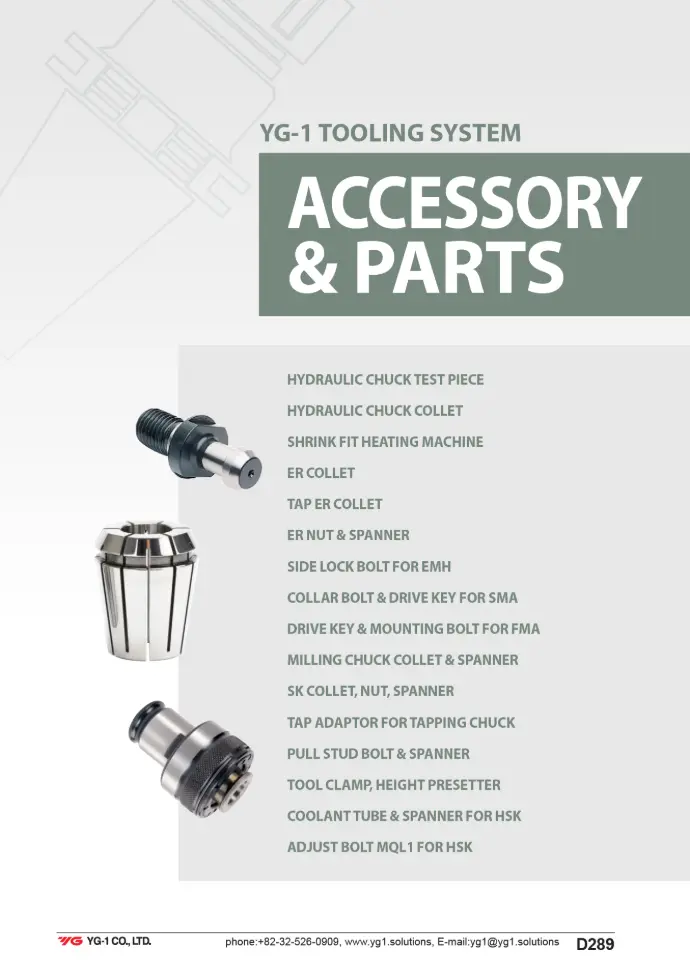 YG-1 TOOLING SYSTEM

ACCESSORY
& PARTS

HYDRAULIC CHUCK TEST PIECE
HYDRAULIC CHUCK COLLET
SHRINK FIT HEATING MACHINE
ER COLLET
TAP ER COLLET
ER NUT & SPANNER
SIDE LOCK BOLT FOR EMH
COLLAR BOLT & DRIVE KEY FOR SMA
DRIVE KEY & MOUNTING BOLT FOR FMA
MILLING CHUCK COLLET & SPANNER
SK COLLET, NUT, SPANNER
TAP ADAPTOR FOR TAPPING CHUCK
PULL STUD BOLT & SPANNER
TOOL CLAMP, HEIGHT PRESETTER
COOLANT TUBE & SPANNER FOR HSK
ADJUST BOLT MQL1 FOR HSK

YG YG-1 CO., LTD. phone:+82-32-526-0909, www.yg1.solutions, E-mail:yg1@yg1.solutions D289